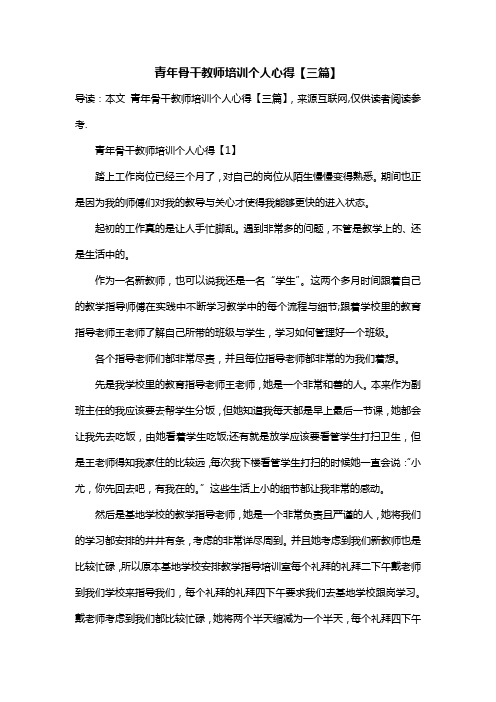 青年骨干教师培训个人心得【三篇】

导读：本文 青年骨干教师培训个人心得【三篇】，来源互联网,仅供读者阅读参考.

青年骨干教师培训个人心得【1】

踏上工作岗位已经三个月了，对自己的岗位从陌生慢慢变得熟悉。期间也正是因为我的师傅们对我的教导与关心才使得我能够更快的进入状态。

起初的工作真的是让人手忙脚乱。遇到非常多的问题，不管是教学上的、还是生活中的。

作为一名新教师，也可以说我还是一名“学生”。这两个多月时间跟着自己的教学指导师傅在实践中不断学习教学中的每个流程与细节;跟着学校里的教育指导老师王老师了解自己所带的班级与学生，学习如何管理好一个班级。

各个指导老师们都非常尽责，并且每位指导老师都非常的为我们着想。

先是我学校里的教育指导老师王老师，她是一个非常和善的人。本来作为副班主任的我应该要去帮学生分饭，但她知道我每天都是早上最后一节课，她都会让我先去吃饭，由她看着学生吃饭;还有就是放学应该要看管学生打扫卫生，但是王老师得知我家住的比较远,每次我下楼看管学生打扫的时候她一直会说:“小尤，你先回去吧，有我在的。”这些生活上小的细节都让我非常的感动。

然后是基地学校的教学指导老师，她是一个非常负责且严谨的人，她将我们的学习都安排的井井有条，考虑的非常详尽周到。并且她考虑到我们新教师也是比较忙碌,所以原本基地学校安排教学指导培训室每个礼拜的礼拜二下午戴老师到我们学校来指导我们，每个礼拜的礼拜四下午要求我们去基地学校跟岗学习。戴老师考虑到我们都比较忙碌，她将两个半天缩减为一个半天，每个礼拜四下午